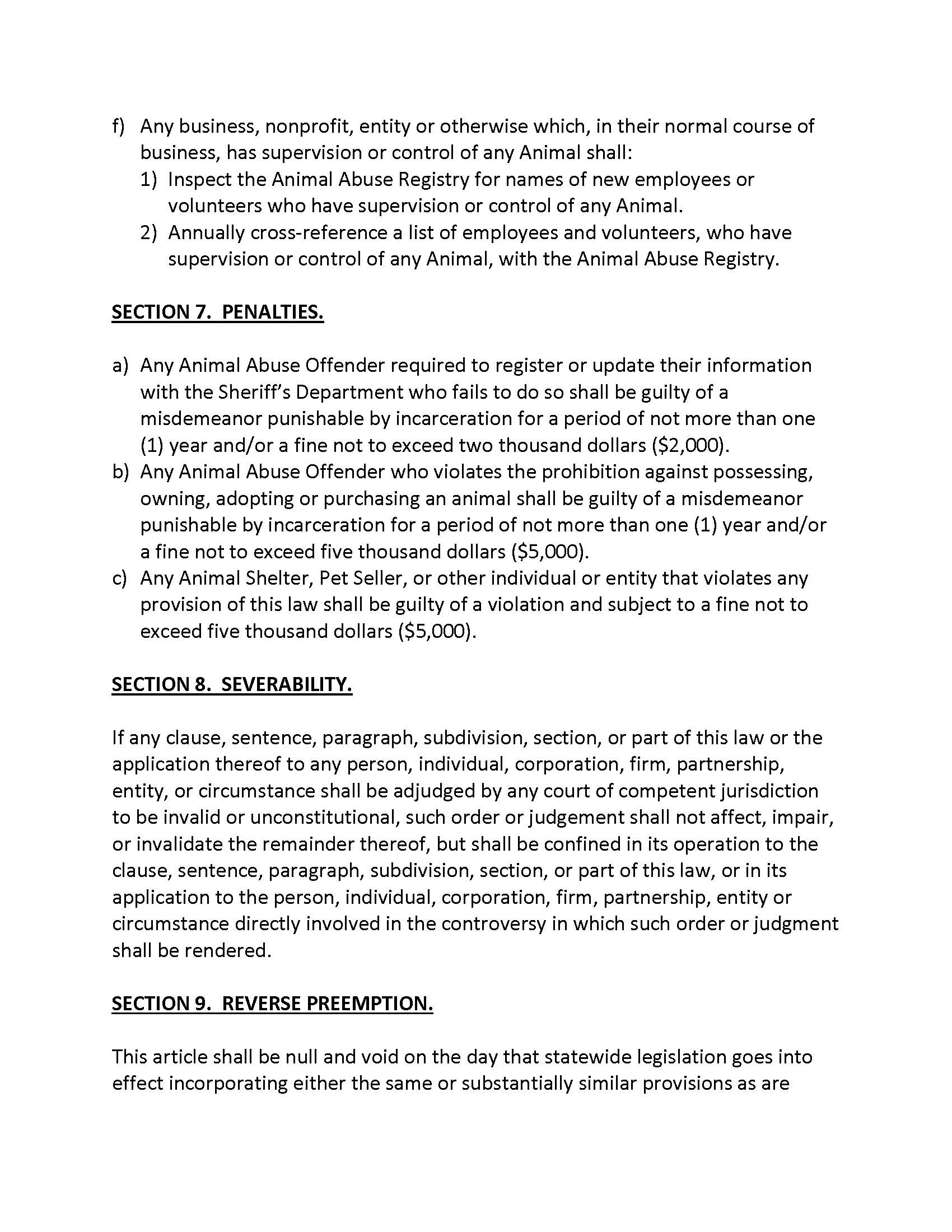 f) Any business, nonprofit, entity or otherwise which, in their normal course of business, has supervision or control of any Animal shall:
1) Inspect the Animal Abuse Registry for names of new employees or volunteers who have supervision or control of any Animal.
2) Annually cross-reference a list of employees and volunteers, who have supervision or control of any Animal, with the Animal Abuse Registry.

SECTION 7. PENALTIES.

a) Any Animal Abuse Offender required to register or update their information with the Sheriff's Department who fails to do so shall be guilty of a misdemeanor punishable by incarceration for a period of not more than one (1) year and/or a fine not to exceed two thousand dollars (\$2,000).
b) Any Animal Abuse Offender who violates the prohibition against possessing, owning, adopting or purchasing an animal shall be guilty of a misdemeanor punishable by incarceration for a period of not more than one (1) year and/or a fine not to exceed five thousand dollars (\$5,000).
c) Any Animal Shelter, Pet Seller, or other individual or entity that violates any provision of this law shall be guilty of a violation and subject to a fine not to exceed five thousand dollars (\$5,000).

SECTION 8. SEVERABILITY.

If any clause, sentence, paragraph, subdivision, section, or part of this law or the application thereof to any person, individual, corporation, firm, partnership, entity, or circumstance shall be adjudged by any court of competent jurisdiction to be invalid or unconstitutional, such order or judgement shall not affect, impair, or invalidate the remainder thereof, but shall be confined in its operation to the clause, sentence, paragraph, subdivision, section, or part of this law, or in its application to the person, individual, corporation, firm, partnership, entity or circumstance directly involved in the controversy in which such order or judgment shall be rendered.

SECTION 9. REVERSE PREEMPTION.

This article shall be null and void on the day that statewide legislation goes into effect incorporating either the same or substantially similar provisions as are